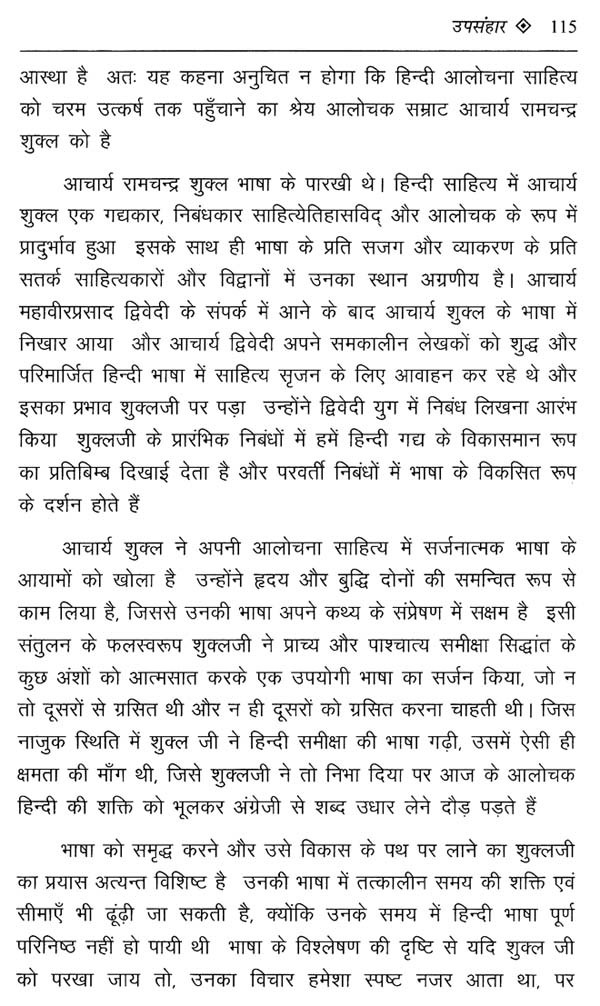 उपसंहार ◈ 115

आस्था है अतः यह कहना अनुचित न होगा कि हिन्दी आलोचना साहित्य को चरम उत्कर्ष तक पहुँचाने का श्रेय आलोचक सम्राट आचार्य रामचन्द्र शुक्ल को है

आचार्य रामचन्द्र शुक्ल भाषा के पारखी थे। हिन्दी साहित्य में आचार्य शुक्ल एक गद्यकार, निबंधकार साहित्येतिहासविद् और आलोचक के रूप में प्रादुर्भाव हुआ इसके साथ ही भाषा के प्रति सजग और व्याकरण के प्रति सतर्क साहित्यकारों और विद्वानों में उनका स्थान अग्रणीय है। आचार्य महावीरप्रसाद द्विवेदी के संपर्क में आने के बाद आचार्य शुक्ल के भाषा में निखार आया और आचार्य द्विवेदी अपने समकालीन लेखकों को शुद्ध और परिमार्जित हिन्दी भाषा में साहित्य सृजन के लिए आवाहन कर रहे थे और इसका प्रभाव शुक्लजी पर पड़ा उन्होंने द्विवेदी युग में निबंध लिखना आरंभ किया शुक्लजी के प्रारंभिक निबंधों में हमें हिन्दी गद्य के विकासमान रूप का प्रतिबिम्ब दिखाई देता है और परवर्ती निबंधों में भाषा के विकसित रूप के दर्शन होते हैं

आचार्य शुक्ल ने अपनी आलोचना साहित्य में सर्जनात्मक भाषा के आयामों को खोला है उन्होंने हृदय और बुद्धि दोनों की समन्वित रूप से काम लिया है, जिससे उनकी भाषा अपने कथ्य के संप्रेषण में सक्षम है इसी संतुलन के फलस्वरूप शुक्लजी ने प्राच्य और पाश्चात्य समीक्षा सिद्धांत के कुछ अंशों को आत्मसात करके एक उपयोगी भाषा का सर्जन किया, जो न तो दूसरों से ग्रसित थी और न ही दूसरों को ग्रसित करना चाहती थी। जिस नाजुक स्थिति में शुक्ल जी ने हिन्दी समीक्षा की भाषा गढ़ी, उसमें ऐसी ही क्षमता की माँग थी, जिसे शुक्लजी ने तो निभा दिया पर आज के आलोचक हिन्दी की शक्ति को भूलकर अंग्रेजी से शब्द उधार लेने दौड़ पड़ते हैं

भाषा को समृद्ध करने और उसे विकास के पथ पर लाने का शुक्लजी का प्रयास अत्यन्त विशिष्ट है उनकी भाषा में तत्कालीन समय की शक्ति एवं सीमाएँ भी ढूंढ़ी जा सकती है, क्योंकि उनके समय में हिन्दी भाषा पूर्ण परिनिष्ठ नहीं हो पायी थी भाषा के विश्लेषण की दृष्टि से यदि शुक्ल जी को परखा जाय तो, उनका विचार हमेशा स्पष्ट नजर आता था, पर